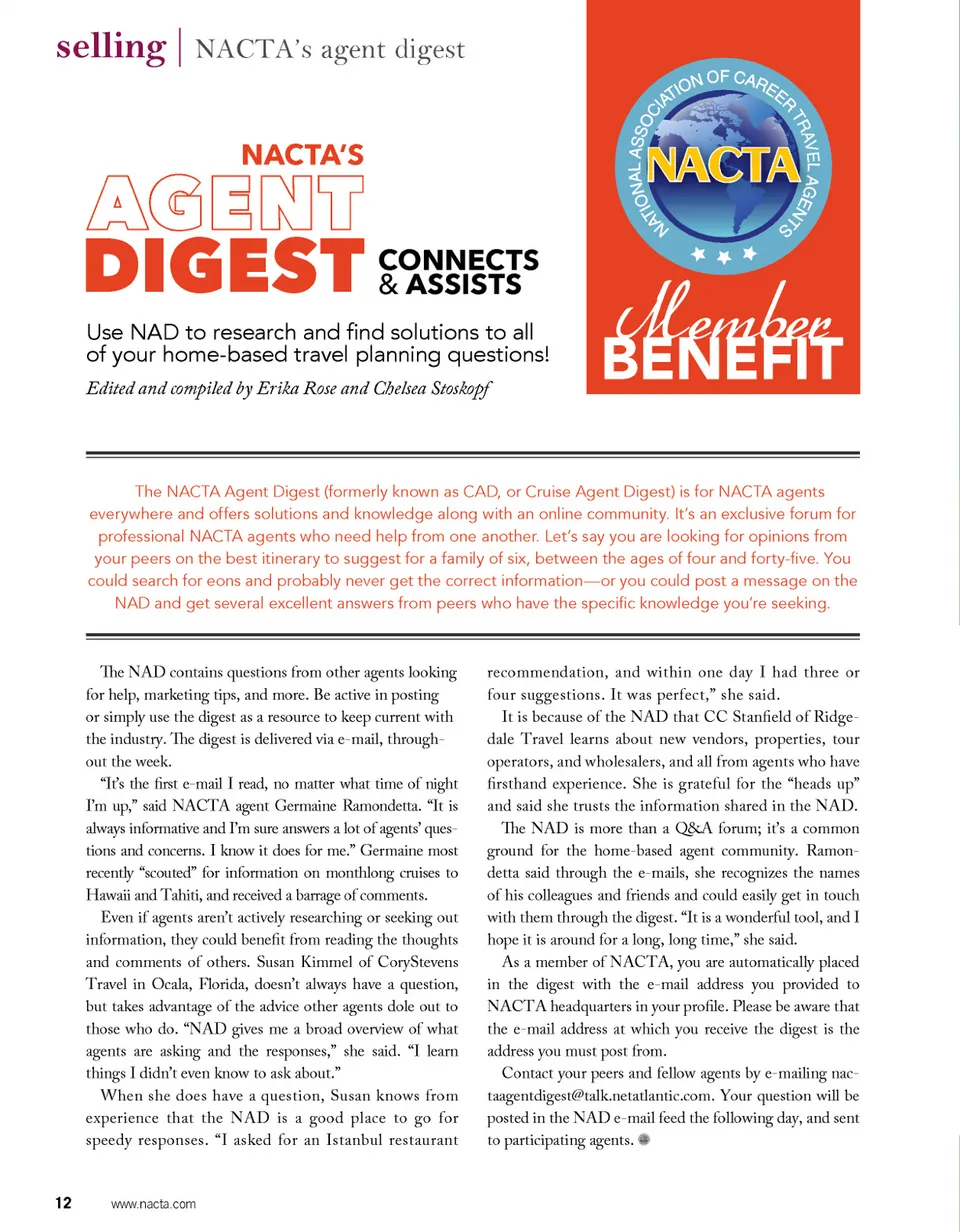 selling | NACTA's agent digest

NACTA'S AGENT DIGEST CONNECTS & ASSISTS

Use NAD to research and find solutions to all of your home-based travel planning questions!

Edited and compiled by Erika Rose and Chelsea Stoskopf

NATIONAL ASSOCIATION OF CAREER TRAVEL AGENTS NACTA

Member BENEFIT

The NACTA Agent Digest (formerly known as CAD, or Cruise Agent Digest) is for NACTA agents everywhere and offers solutions and knowledge along with an online community. It's an exclusive forum for professional NACTA agents who need help from one another. Let's say you are looking for opinions from your peers on the best itinerary to suggest for a family of six, between the ages of four and forty-five. You could search for eons and probably never get the correct information—or you could post a message on the NAD and get several excellent answers from peers who have the specific knowledge you're seeking.

The NAD contains questions from other agents looking for help, marketing tips, and more. Be active in posting or simply use the digest as a resource to keep current with the industry. The digest is delivered via e-mail, throughout the week.

"It's the first e-mail I read, no matter what time of night I'm up," said NACTA agent Germaine Ramondetta. "It is always informative and I'm sure answers a lot of agents' questions and concerns. I know it does for me." Germaine most recently "scouted" for information on monthlong cruises to Hawaii and Tahiti, and received a barrage of comments.

Even if agents aren't actively researching or seeking out information, they could benefit from reading the thoughts and comments of others. Susan Kimmel of CoryStevens Travel in Ocala, Florida, doesn't always have a question, but takes advantage of the advice other agents dole out to those who do. "NAD gives me a broad overview of what agents are asking and the responses," she said. "I learn things I didn't even know to ask about."

When she does have a question, Susan knows from experience that the NAD is a good place to go for speedy responses. "I asked for an Istanbul restaurant recommendation, and within one day I had three or four suggestions. It was perfect," she said.

It is because of the NAD that CC Stanfield of Ridgedale Travel learns about new vendors, properties, tour operators, and wholesalers, and all from agents who have firsthand experience. She is grateful for the "heads up" and said she trusts the information shared in the NAD.

The NAD is more than a Q&A forum; it's a common ground for the home-based agent community. Ramondetta said through the e-mails, she recognizes the names of his colleagues and friends and could easily get in touch with them through the digest. "It is a wonderful tool, and I hope it is around for a long, long time," she said.

As a member of NACTA, you are automatically placed in the digest with the e-mail address you provided to NACTA headquarters in your profile. Please be aware that the e-mail address at which you receive the digest is the address you must post from.

Contact your peers and fellow agents by e-mailing nactaagentdigest@talk.netatlantic.com. Your question will be posted in the NAD e-mail feed the following day, and sent to participating agents.

12 www.nacta.com